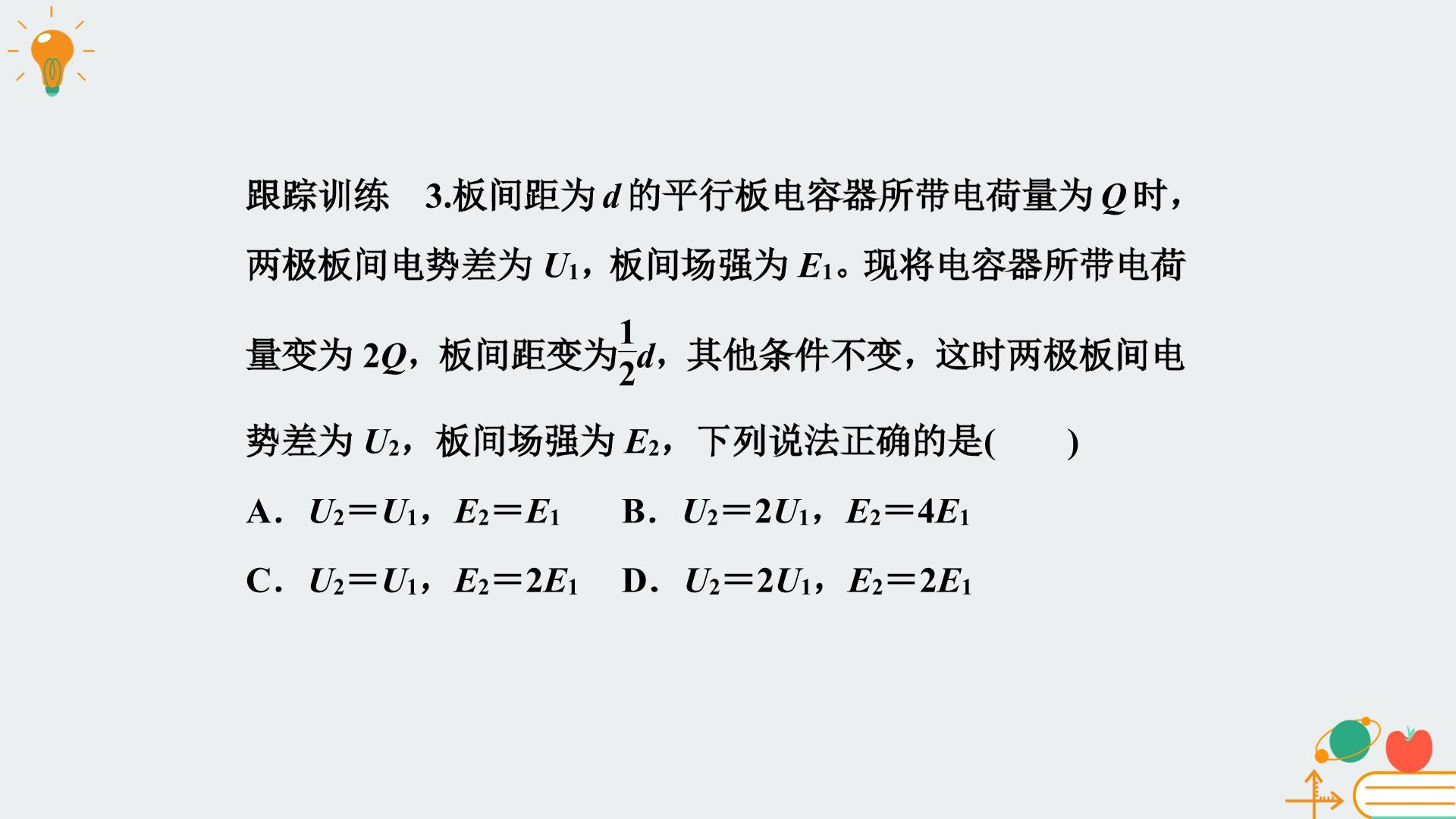 跟踪训练 3.板间距为$d$的平行板电容器所带电荷量为$Q$时，两极板间电势差为$U_1$，板间场强为$E_1$。现将电容器所带电荷量变为$2Q$，板间距变为$\frac{1}{2}d$，其他条件不变，这时两极板间电势差为$U_2$，板间场强为$E_2$，下列说法正确的是(    )

A．$U_2=U_1$，$E_2=E_1$   B．$U_2=2U_1$，$E_2=4E_1$

C．$U_2=U_1$，$E_2=2E_1$   D．$U_2=2U_1$，$E_2=2E_1$